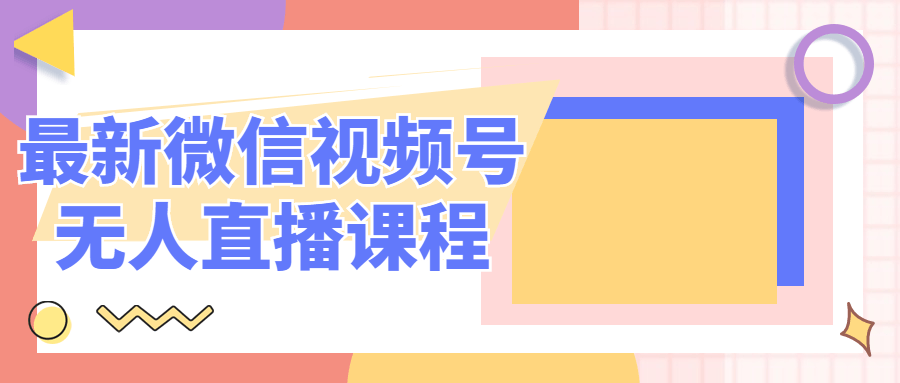 最新微信视频号
无人直播课程